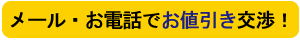 メール・お電話でお値引き交渉！